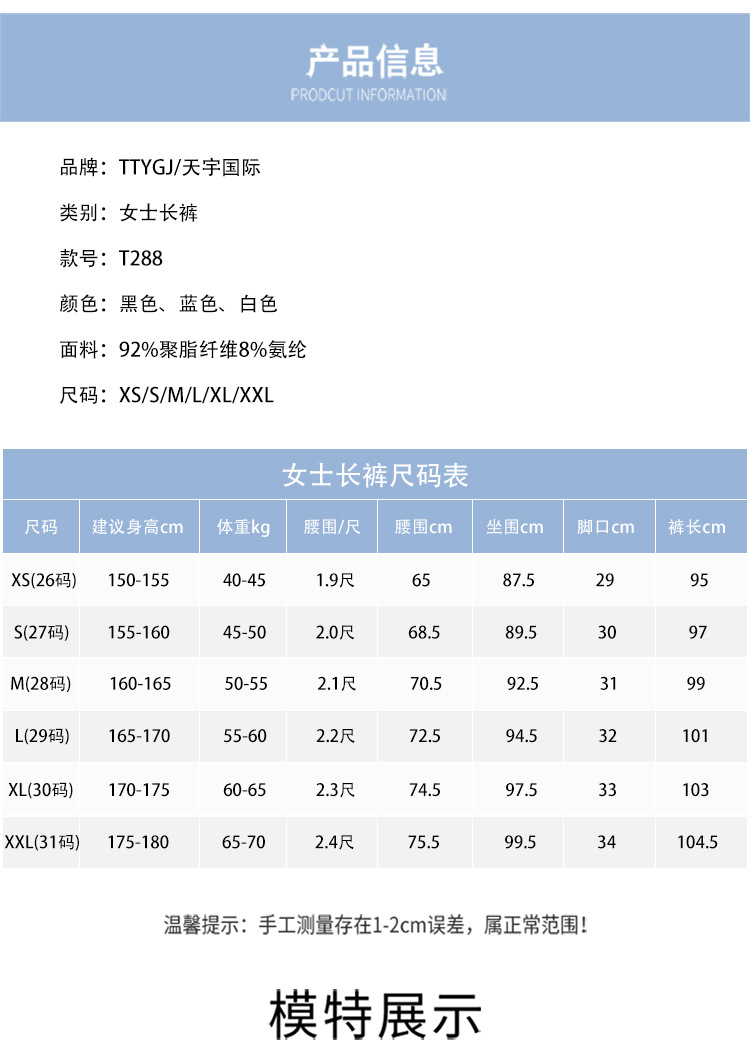 产品信息
PRODCUT INFORMATION

品牌：TTYGJ/天宇国际

类别：女士长裤

款号：T288

颜色：黑色、蓝色、白色

面料：92%聚脂纤维8%氨纶

尺码：XS/S/M/L/XL/XXL

女士长裤尺码表

| 尺码 | 建议身高cm | 体重kg | 腰围/尺 | 腰围cm | 坐围cm | 脚口cm | 裤长cm |
|---|---|---|---|---|---|---|---|
| XS(26码) | 150-155 | 40-45 | 1.9尺 | 65 | 87.5 | 29 | 95 |
| S(27码) | 155-160 | 45-50 | 2.0尺 | 68.5 | 89.5 | 30 | 97 |
| M(28码) | 160-165 | 50-55 | 2.1尺 | 70.5 | 92.5 | 31 | 99 |
| L(29码) | 165-170 | 55-60 | 2.2尺 | 72.5 | 94.5 | 32 | 101 |
| XL(30码) | 170-175 | 60-65 | 2.3尺 | 74.5 | 97.5 | 33 | 103 |
| XXL(31码) | 175-180 | 65-70 | 2.4尺 | 75.5 | 99.5 | 34 | 104.5 |

温馨提示：手工测量存在1-2cm误差，属正常范围！

模特展示